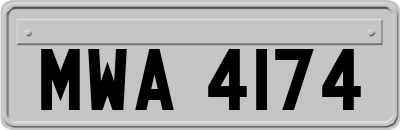 MWA 4174